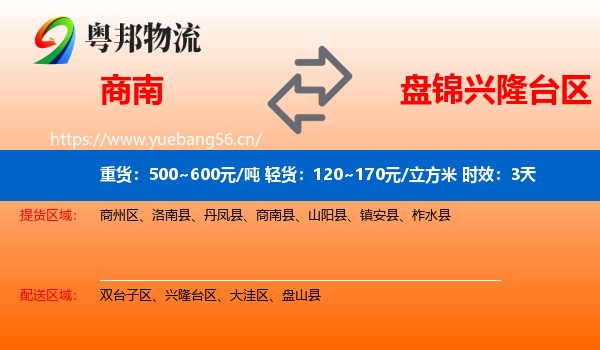 粤邦物流

商南

盘锦兴隆台区

https://www.yuebang56.cn/

重货：500~600元/吨 轻货：120~170元/立方米 时效：3天

提货区域： 商州区、洛南县、丹凤县、商南县、山阳县、镇安县、柞水县

配送区域： 双台子区、兴隆台区、大洼区、盘山县